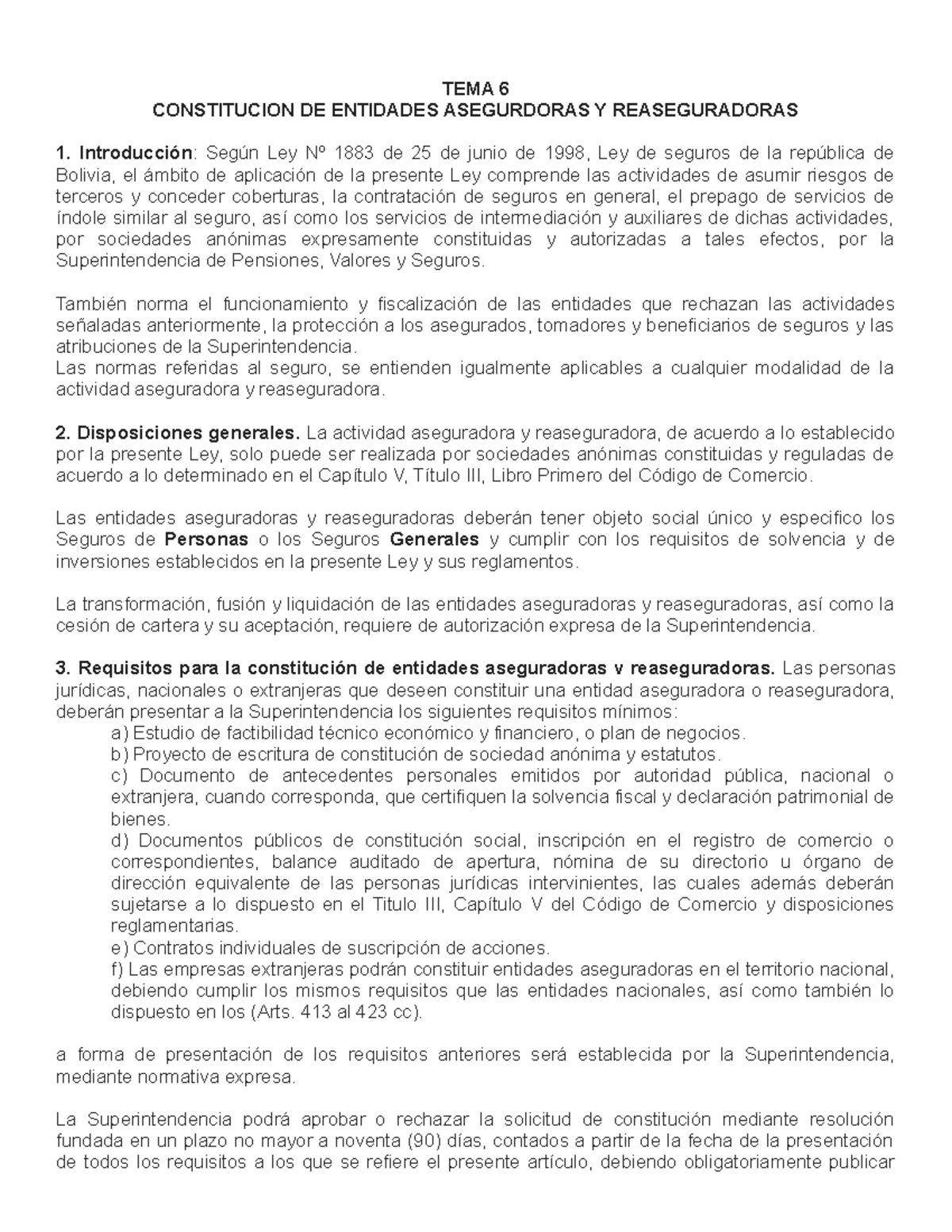 TEMA 6
CONSTITUCION DE ENTIDADES ASEGURDORAS Y REASEGURADORAS

1. Introducción: Según Ley Nº 1883 de 25 de junio de 1998, Ley de seguros de la república de Bolivia, el ámbito de aplicación de la presente Ley comprende las actividades de asumir riesgos de terceros y conceder coberturas, la contratación de seguros en general, el prepago de servicios de índole similar al seguro, así como los servicios de intermediación y auxiliares de dichas actividades, por sociedades anónimas expresamente constituidas y autorizadas a tales efectos, por la Superintendencia de Pensiones, Valores y Seguros.

También norma el funcionamiento y fiscalización de las entidades que rechazan las actividades señaladas anteriormente, la protección a los asegurados, tomadores y beneficiarios de seguros y las atribuciones de la Superintendencia.
Las normas referidas al seguro, se entienden igualmente aplicables a cualquier modalidad de la actividad aseguradora y reaseguradora.

2. Disposiciones generales. La actividad aseguradora y reaseguradora, de acuerdo a lo establecido por la presente Ley, solo puede ser realizada por sociedades anónimas constituidas y reguladas de acuerdo a lo determinado en el Capítulo V, Título III, Libro Primero del Código de Comercio.

Las entidades aseguradoras y reaseguradoras deberán tener objeto social único y especifico los Seguros de Personas o los Seguros Generales y cumplir con los requisitos de solvencia y de inversiones establecidos en la presente Ley y sus reglamentos.

La transformación, fusión y liquidación de las entidades aseguradoras y reaseguradoras, así como la cesión de cartera y su aceptación, requiere de autorización expresa de la Superintendencia.

3. Requisitos para la constitución de entidades aseguradoras v reaseguradoras. Las personas jurídicas, nacionales o extranjeras que deseen constituir una entidad aseguradora o reaseguradora, deberán presentar a la Superintendencia los siguientes requisitos mínimos:
a) Estudio de factibilidad técnico económico y financiero, o plan de negocios.
b) Proyecto de escritura de constitución de sociedad anónima y estatutos.
c) Documento de antecedentes personales emitidos por autoridad pública, nacional o extranjera, cuando corresponda, que certifiquen la solvencia fiscal y declaración patrimonial de bienes.
d) Documentos públicos de constitución social, inscripción en el registro de comercio o correspondientes, balance auditado de apertura, nómina de su directorio u órgano de dirección equivalente de las personas jurídicas intervinientes, las cuales además deberán sujetarse a lo dispuesto en el Titulo III, Capítulo V del Código de Comercio y disposiciones reglamentarias.
e) Contratos individuales de suscripción de acciones.
f) Las empresas extranjeras podrán constituir entidades aseguradoras en el territorio nacional, debiendo cumplir los mismos requisitos que las entidades nacionales, así como también lo dispuesto en los (Arts. 413 al 423 cc).

a forma de presentación de los requisitos anteriores será establecida por la Superintendencia, mediante normativa expresa.

La Superintendencia podrá aprobar o rechazar la solicitud de constitución mediante resolución fundada en un plazo no mayor a noventa (90) días, contados a partir de la fecha de la presentación de todos los requisitos a los que se refiere el presente artículo, debiendo obligatoriamente publicar